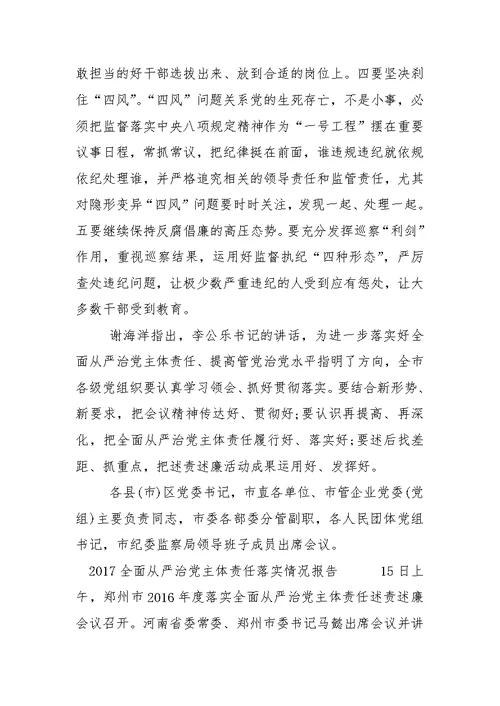 敢担当的好干部选拔出来、放到合适的岗位上。四要坚决刹住“四风”。“四风”问题关系党的生死存亡，不是小事，必须把监督落实中央八项规定精神作为“一号工程”摆在重要议事日程，常抓常议，把纪律挺在前面，谁违规违纪就依规依纪处理谁，并严格追究相关的领导责任和监管责任，尤其对隐形变异“四风”问题要时时关注，发现一起、处理一起。五要继续保持反腐倡廉的高压态势。要充分发挥巡察“利剑”作用，重视巡察结果，运用好监督执纪“四种形态”，严厉查处违纪问题，让极少数严重违纪的人受到应有惩处，让大多数干部受到教育。

谢海洋指出，李公乐书记的讲话，为进一步落实好全面从严治党主体责任、提高管党治党水平指明了方向，全市各级党组织要认真学习领会、抓好贯彻落实。要结合新形势、新要求，把会议精神传达好、贯彻好;要认识再提高、再深化，把全面从严治党主体责任履行好、落实好;要述后找差距、抓重点，把述责述廉活动成果运用好、发挥好。

各县(市)区党委书记，市直各单位、市管企业党委(党组)主要负责同志，市委各部委分管副职，各人民团体党组书记，市纪委监察局领导班子成员出席会议。

2017 全面从严治党主体责任落实情况报告 15 日上午，郑州市 2016 年度落实全面从严治党主体责任述责述廉会议召开。河南省委常委、郑州市委书记马懿出席会议并讲